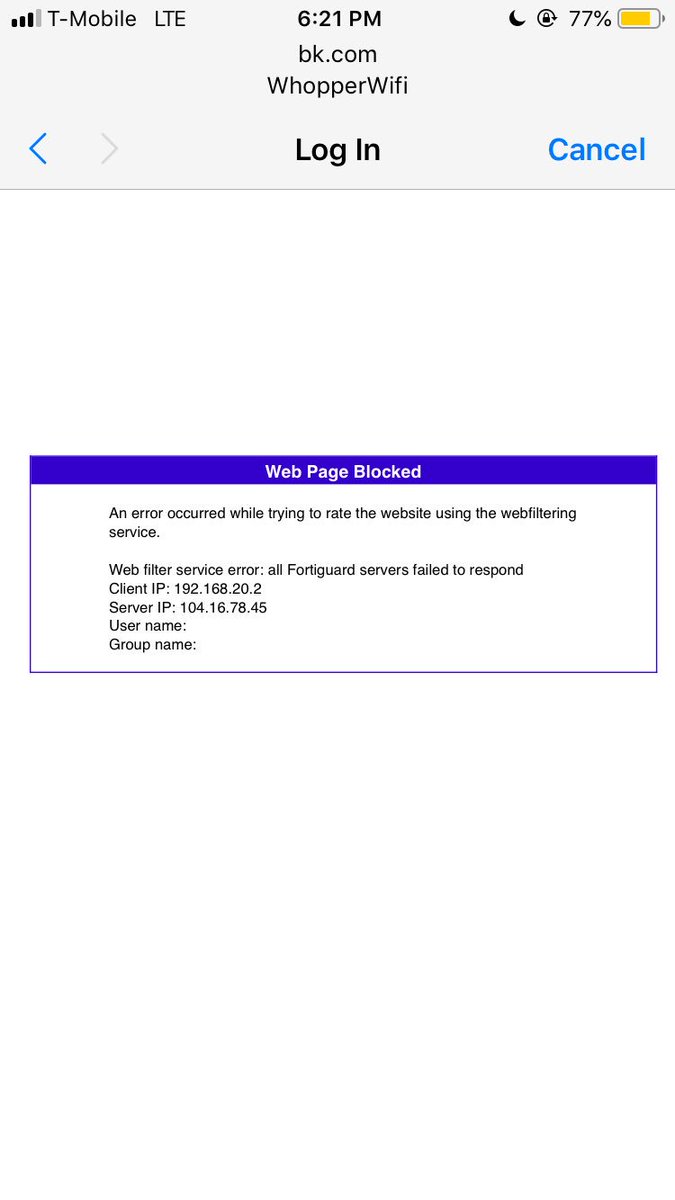 T-Mobile LTE 6:21 PM 77%

bk.com
WhopperWifi

Log In Cancel

Web Page Blocked

An error occurred while trying to rate the website using the webfiltering service.

Web filter service error: all Fortiguard servers failed to respond
Client IP: 192.168.20.2
Server IP: 104.16.78.45
User name:
Group name: